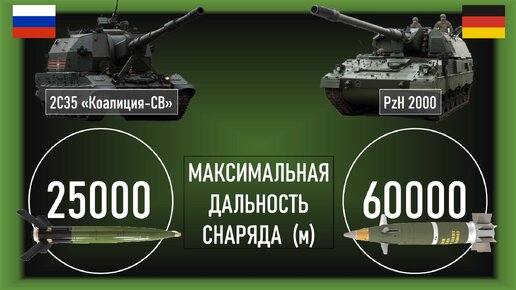 2С35 «Коалиция-СВ»

PzH 2000

25000

МАКСИМАЛЬНАЯ ДАЛЬНОСТЬ СНАРЯДА (м)

60000